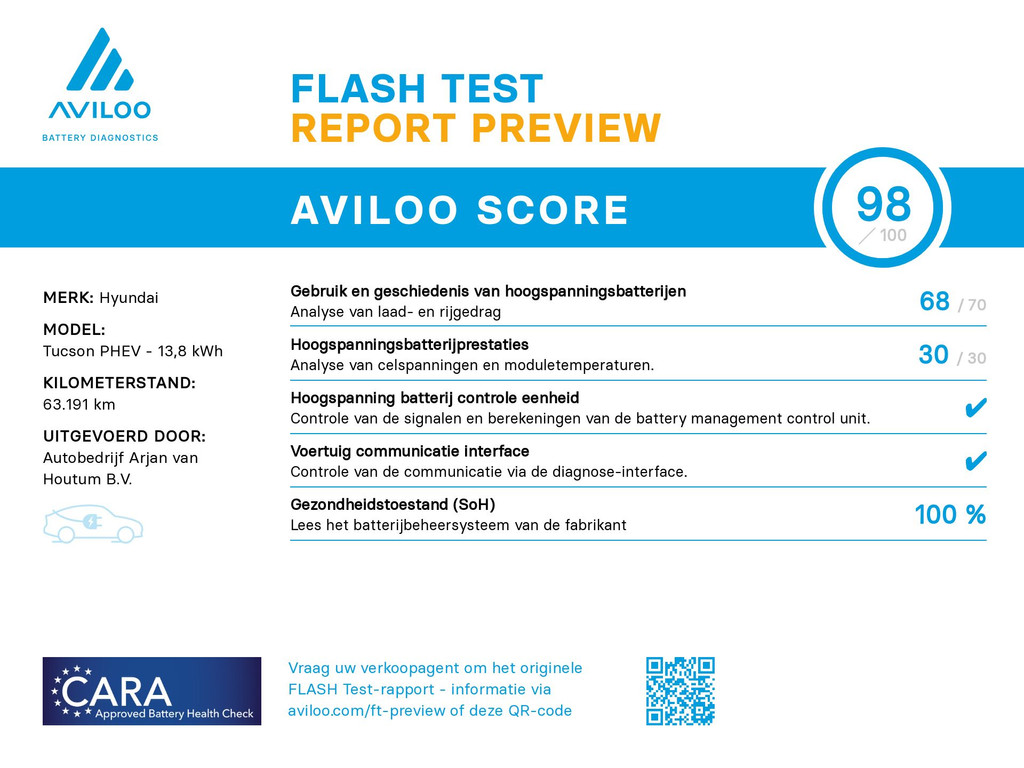 AVILOO
BATTERY DIAGNOSTICS

FLASH TEST
REPORT PREVIEW

AVILOO SCORE

98
/ 100

MERK: Hyundai

MODEL:
Tucson PHEV - 13,8 kWh

KILOMETERSTAND:
63.191 km

UITGEVOERD DOOR:
Autobedrijf Arjan van Houtum B.V.

Gebruik en geschiedenis van hoogspanningsbatterijen
Analyse van laad- en rijgedrag
68 / 70

Hoogspanningsbatterijprestaties
Analyse van celspanningen en moduletemperaturen.
30 / 30

Hoogspanning batterij controle eenheid
Controle van de signalen en berekeningen van de battery management control unit.
✔

Voertuig communicatie interface
Controle van de communicatie via de diagnose-interface.
✔

Gezondheidstoestand (SoH)
Lees het batterijbeheersysteem van de fabrikant
100 %

CARA
Approved Battery Health Check

Vraag uw verkoopagent om het originele FLASH Test-rapport - informatie via aviloo.com/ft-preview of deze QR-code